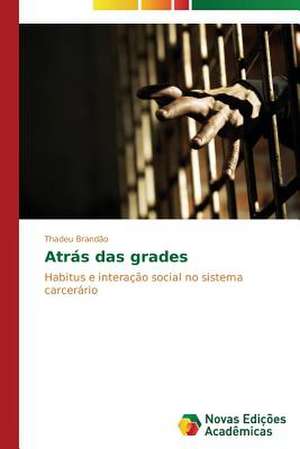 Thadeu Brandão

Atrás das grades

Habitus e interação social no sistema carcerário

Novas Edições Acadêmicas